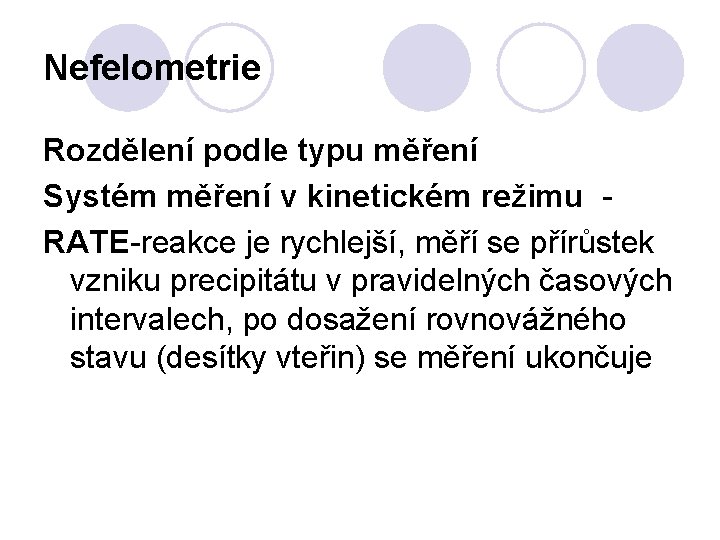 Nefelometrie

Rozdělení podle typu měření

Systém měření v kinetickém režimu -

RATE-reakce je rychlejší, měří se přírůstek vzniku precipitátu v pravidelných časových intervalech, po dosažení rovnovážného stavu (desítky vteřin) se měření ukončuje